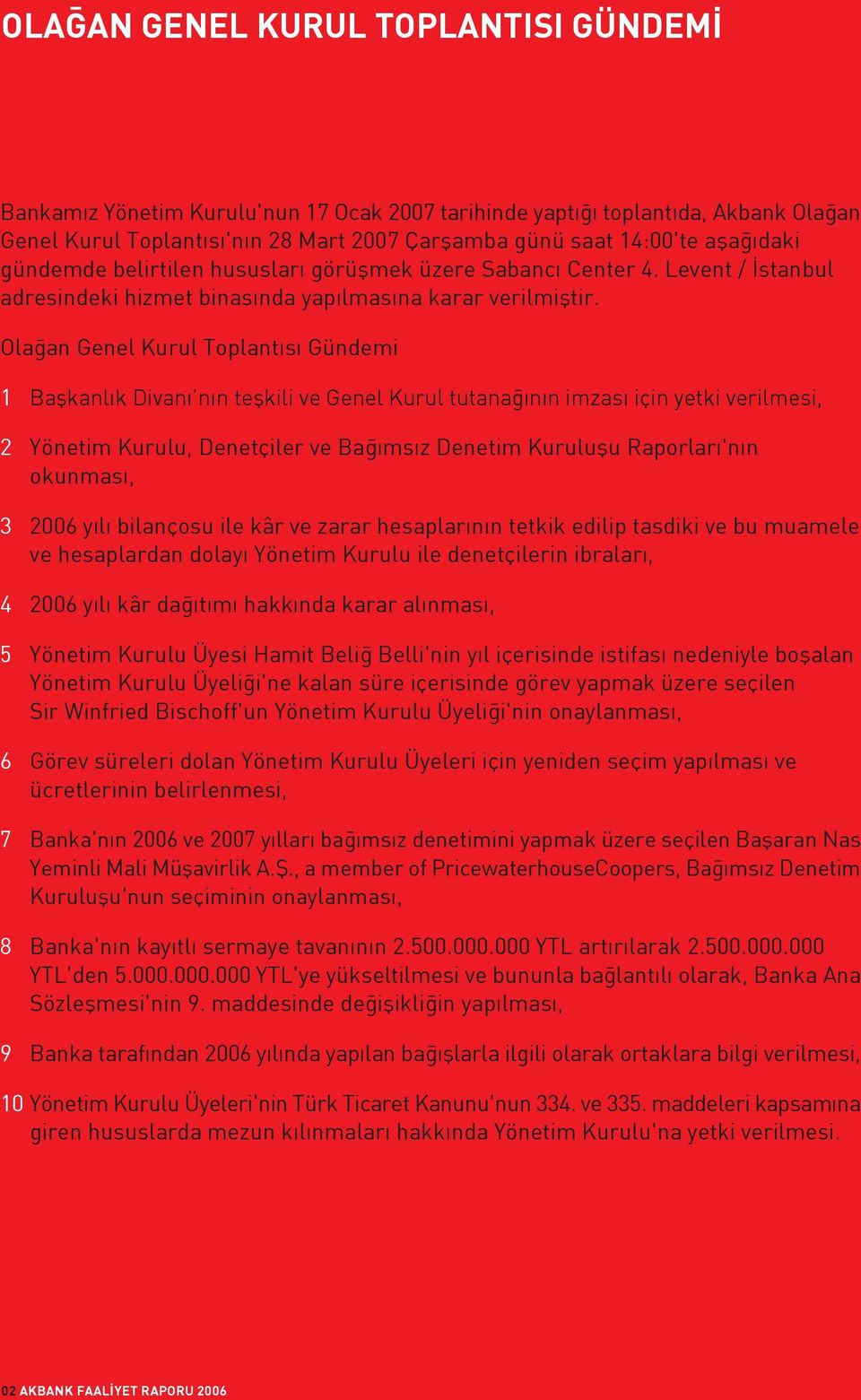 OLAĞAN GENEL KURUL TOPLANTISI GÜNDEMİ

Bankamız Yönetim Kurulu'nun 17 Ocak 2007 tarihinde yaptığı toplantıda, Akbank Olağan Genel Kurul Toplantısı'nın 28 Mart 2007 Çarşamba günü saat 14:00'te aşağıdaki gündemde belirtilen hususları görüşmek üzere Sabancı Center 4. Levent / İstanbul adresindeki hizmet binasında yapılmasına karar verilmiştir.

Olağan Genel Kurul Toplantısı Gündemi

1 Başkanlık Divanı'nın teşkili ve Genel Kurul tutanağının imzası için yetki verilmesi,

2 Yönetim Kurulu, Denetçiler ve Bağımsız Denetim Kuruluşu Raporları'nın okunması,

3 2006 yılı bilançosu ile kâr ve zarar hesaplarının tetkik edilip tasdiki ve bu muamele ve hesaplardan dolayı Yönetim Kurulu ile denetçilerin ibraları,

4 2006 yılı kâr dağıtımı hakkında karar alınması,

5 Yönetim Kurulu Üyesi Hamit Beliğ Belli'nin yıl içerisinde istifası nedeniyle boşalan Yönetim Kurulu Üyeliği'ne kalan süre içerisinde görev yapmak üzere seçilen Sir Winfried Bischoff'un Yönetim Kurulu Üyeliği'nin onaylanması,

6 Görev süreleri dolan Yönetim Kurulu Üyeleri için yeniden seçim yapılması ve ücretlerinin belirlenmesi,

7 Banka'nın 2006 ve 2007 yılları bağımsız denetimini yapmak üzere seçilen Başaran Nas Yeminli Mali Müşavirlik A.Ş., a member of PricewaterhouseCoopers, Bağımsız Denetim Kuruluşu'nun seçiminin onaylanması,

8 Banka'nın kayıtlı sermaye tavanının 2.500.000.000 YTL artırılarak 2.500.000.000 YTL'den 5.000.000.000 YTL'ye yükseltilmesi ve bununla bağlantılı olarak, Banka Ana Sözleşmesi'nin 9. maddesinde değişikliğin yapılması,

9 Banka tarafından 2006 yılında yapılan bağışlarla ilgili olarak ortaklara bilgi verilmesi,

10 Yönetim Kurulu Üyeleri'nin Türk Ticaret Kanunu'nun 334. ve 335. maddeleri kapsamına giren hususlarda mezun kılınmaları hakkında Yönetim Kurulu'na yetki verilmesi.

02 AKBANK FAALİYET RAPORU 2006